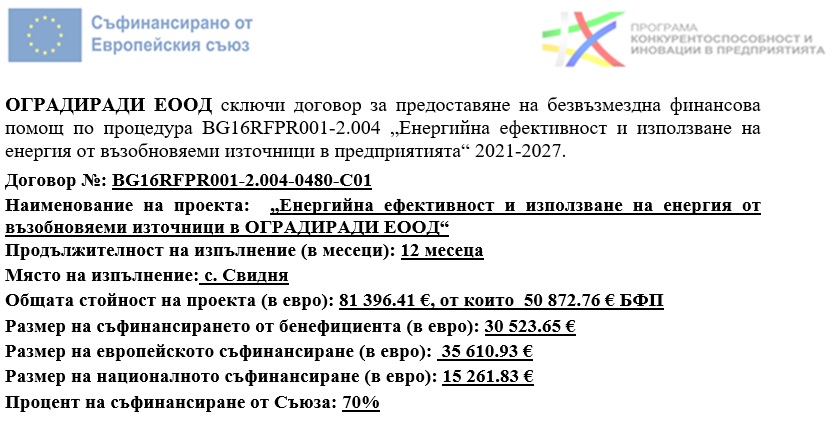 Съфинансирано от Европейския съюз

ПРОГРАМА КОНКУРЕНТОСПОСОБНОСТ И ИНОВАЦИИ В ПРЕДПРИЯТИЯТА

ОГРАДИРАДИ ЕООД сключи договор за предоставяне на безвъзмездна финансова помощ по процедура BG16RFPR001-2.004 „Енергийна ефективност и използване на енергия от възобновяеми източници в предприятията“ 2021-2027.

Договор №: BG16RFPR001-2.004-0480-C01

Наименование на проекта: „Енергийна ефективност и използване на енергия от възобновяеми източници в ОГРАДИРАДИ ЕООД“

Продължителност на изпълнение (в месеци): 12 месеца

Място на изпълнение: с. Свидня

Общата стойност на проекта (в евро): 81 396.41 €, от които 50 872.76 € БФП

Размер на съфинансирането от бенефициента (в евро): 30 523.65 €

Размер на европейското съфинансиране (в евро): 35 610.93 €

Размер на националното съфинансиране (в евро): 15 261.83 €

Процент на съфинансиране от Съюза: 70%